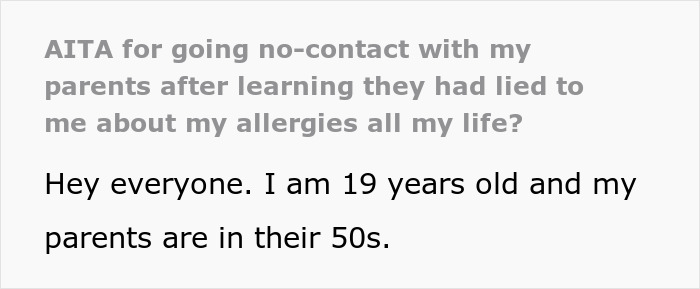 AITA for going no-contact with my parents after learning they had lied to me about my allergies all my life?

Hey everyone. I am 19 years old and my parents are in their 50s.